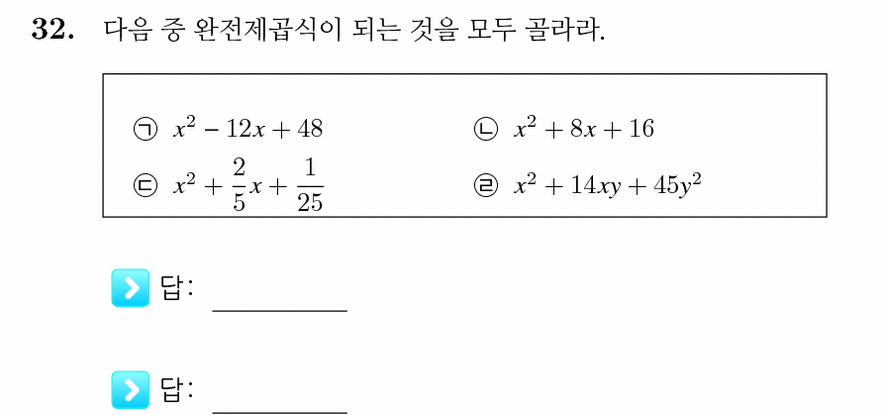 32. 다음 중 완전제곱식이 되는 것을 모두 골라라.

㉠ $x^2 - 12x + 48$
㉡ $x^2 + 8x + 16$
㉢ $x^2 + \frac{2}{5}x + \frac{1}{25}$
㉣ $x^2 + 14xy + 45y^2$

답: ________

답: ________